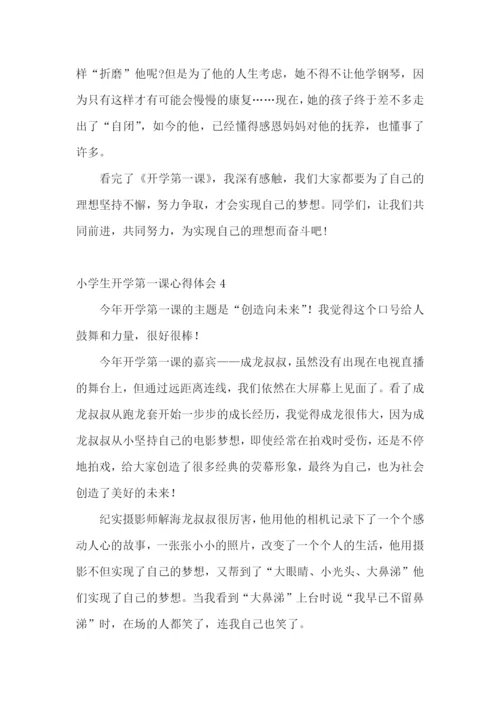 样“折磨”他呢?但是为了他的人生考虑，她不得不让他学钢琴，因为只有这样才有可能会慢慢的康复……现在，她的孩子终于差不多走出了“自闭”，如今的他，已经懂得感恩妈妈对他的抚养，也懂事了许多。

看完了《开学第一课》，我深有感触，我们大家都要为了自己的理想坚持不懈，努力争取，才会实现自己的梦想。同学们，让我们共同前进，共同努力，为实现自己的理想而奋斗吧！

小学生开学第一课心得体会 4

今年开学第一课的主题是“创造向未来”！我觉得这个口号给人鼓舞和力量，很好很棒！

今年开学第一课的嘉宾——成龙叔叔，虽然没有出现在电视直播的舞台上，但通过远距离连线，我们依然在大屏幕上见面了。看了成龙叔叔从跑龙套开始一步步的成长经历，我觉得成龙很伟大，因为成龙叔叔从小坚持自己的电影梦想，即使经常在拍戏时受伤，还是不停地拍戏，给大家创造了很多经典的荧幕形象，最终为自己，也为社会创造了美好的未来！

纪实摄影师解海龙叔叔很厉害，他用他的相机记录下了一个个感动人心的故事，一张张小小的照片，改变了一个个人的生活，他用摄影不但实现了自己的梦想，又帮到了“大眼睛、小光头、大鼻涕”他们实现了自己的梦想。当我看到“大鼻涕”上台时说“我早已不留鼻涕”时，在场的人都笑了，连我自己也笑了。